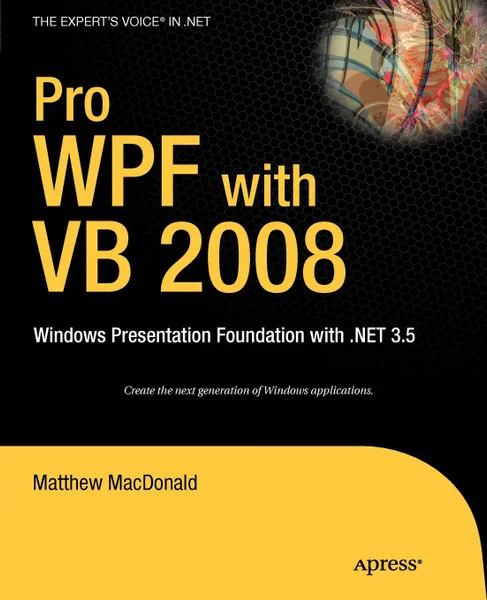 THE EXPERT'S VOICE® IN .NET

Pro WPF with VB 2008

Windows Presentation Foundation with .NET 3.5

Create the next generation of Windows applications.

Matthew MacDonald

Apress®